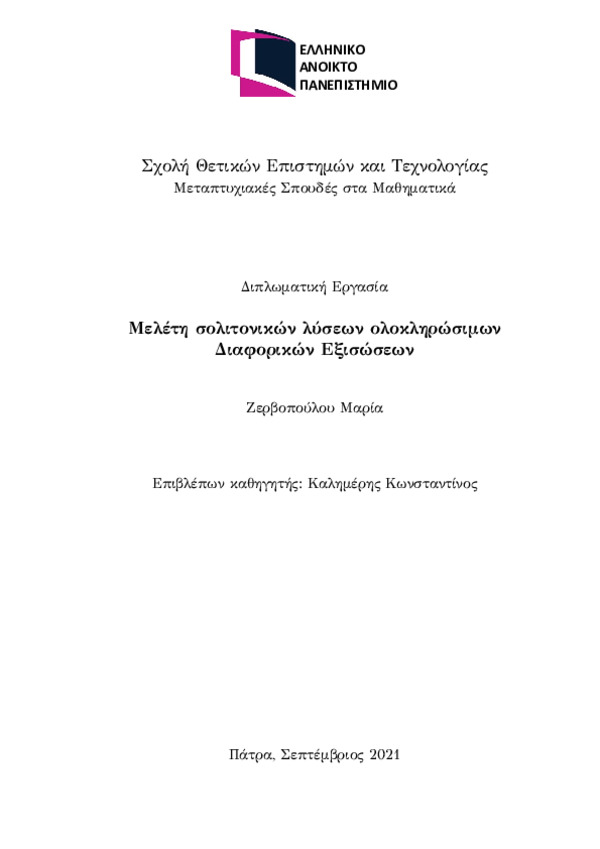 ΕΛΛΗΝΙΚΟ
ΑΝΟΙΚΤΟ
ΠΑΝΕΠΙΣΤΗΜΙΟ

Σχολή Θετικών Επιστημών και Τεχνολογίας
Μεταπτυχιακές Σπουδές στα Μαθηματικά

Διπλωματική Εργασία

Μελέτη σολιτονικών λύσεων ολοκληρώσιμων Διαφορικών Εξισώσεων

Ζερβοπούλου Μαρία

Επιβλέπων καθηγητής: Καλημέρης Κωνσταντίνος

Πάτρα, Σεπτέμβριος 2021